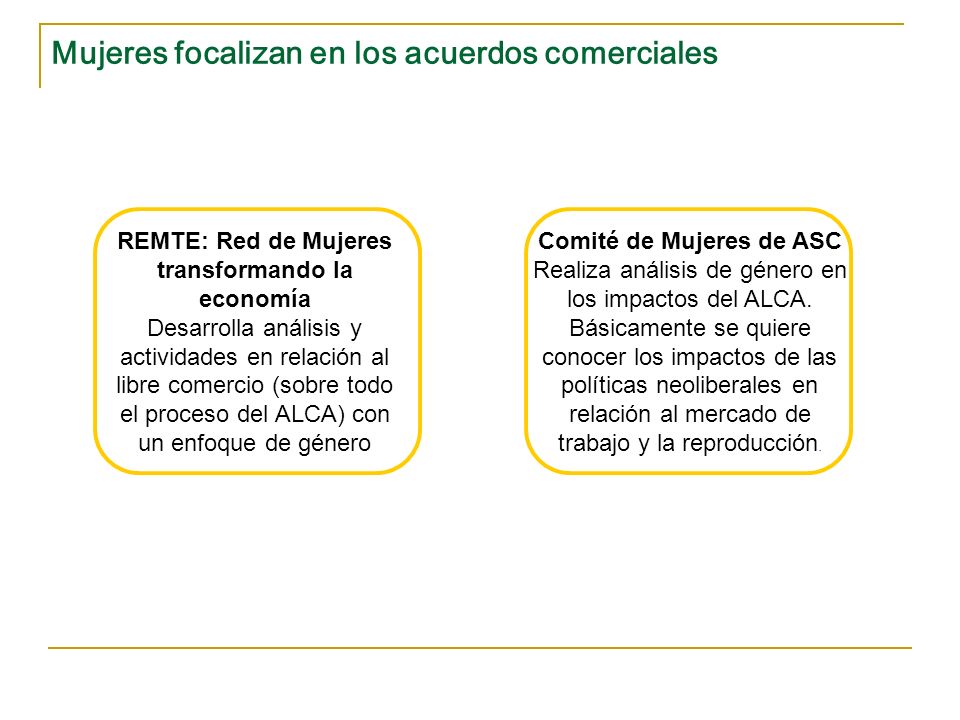 Mujeres focalizan en los acuerdos comerciales

REMTE: Red de Mujeres transformando la economía
Desarrolla análisis y actividades en relación al libre comercio (sobre todo el proceso del ALCA) con un enfoque de género

Comité de Mujeres de ASC
Realiza análisis de género en los impactos del ALCA. Básicamente se quiere conocer los impactos de las políticas neoliberales en relación al mercado de trabajo y la reproducción.